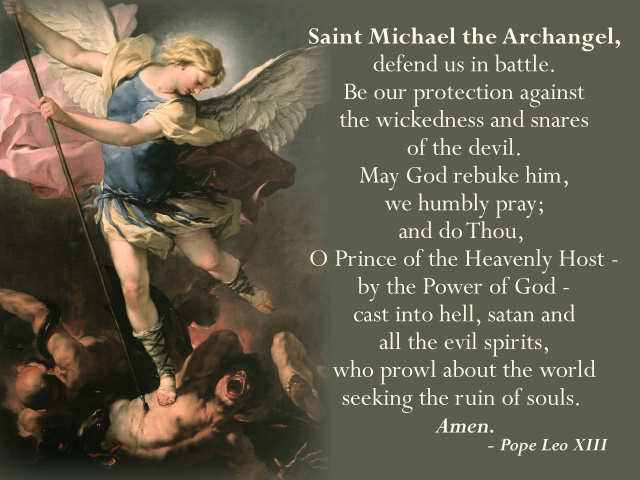 Saint Michael the Archangel,
defend us in battle.
Be our protection against
the wickedness and snares
of the devil.
May God rebuke him,
we humbly pray;
and do Thou,
O Prince of the Heavenly Host -
by the Power of God -
cast into hell, satan and
all the evil spirits,
who prowl about the world
seeking the ruin of souls.
Amen.
- Pope Leo XIII